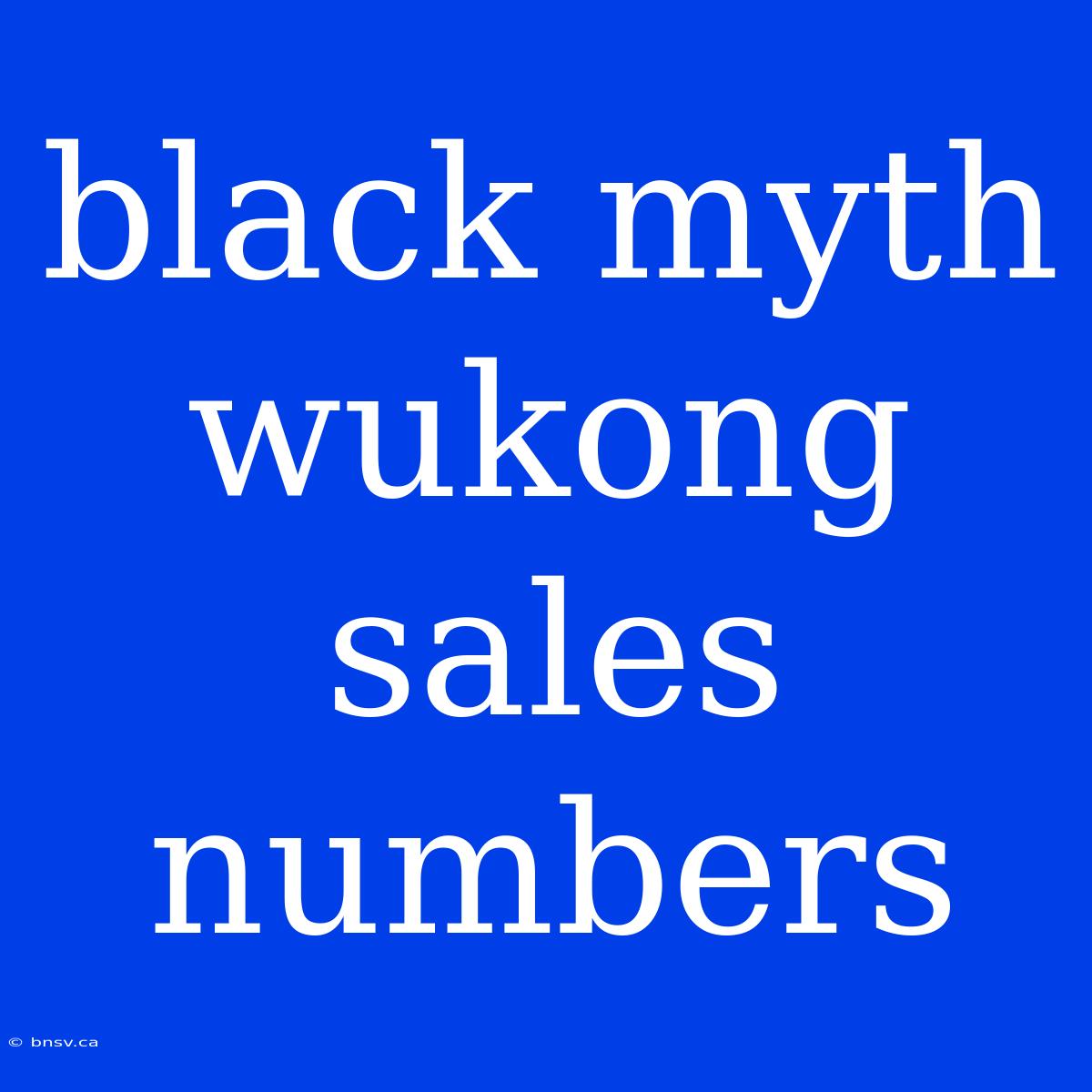 black myth wukong sales numbers

© bnsv.ca